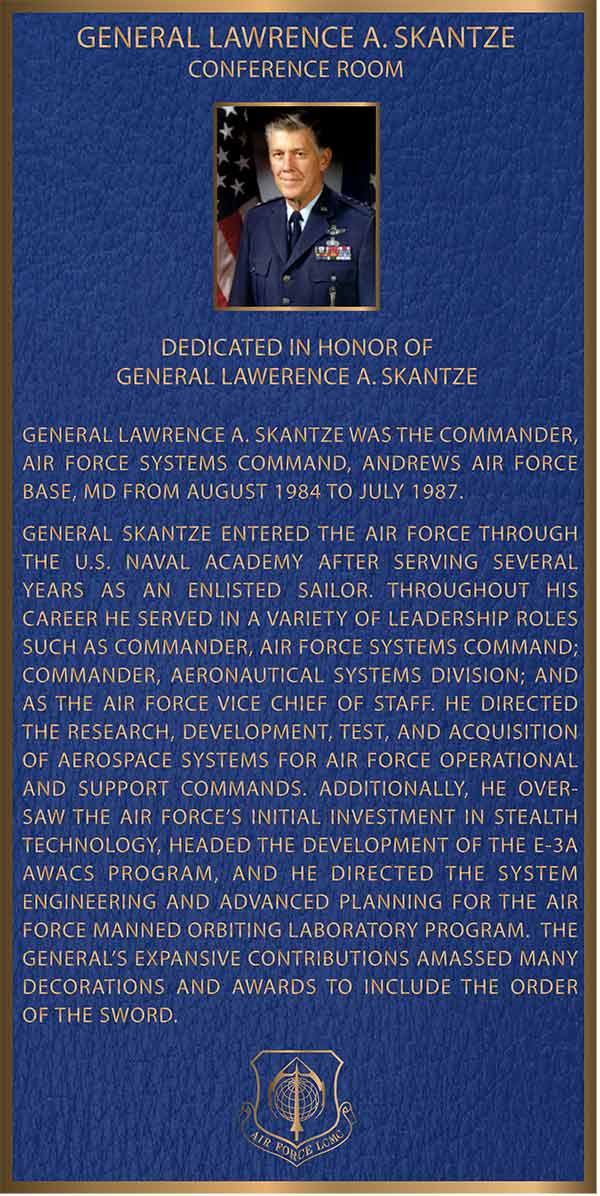 GENERAL LAWRENCE A. SKANTZE
CONFERENCE ROOM

DEDICATED IN HONOR OF
GENERAL LAWERENCE A. SKANTZE

GENERAL LAWRENCE A. SKANTZE WAS THE COMMANDER, AIR FORCE SYSTEMS COMMAND, ANDREWS AIR FORCE BASE, MD FROM AUGUST 1984 TO JULY 1987.

GENERAL SKANTZE ENTERED THE AIR FORCE THROUGH THE U.S. NAVAL ACADEMY AFTER SERVING SEVERAL YEARS AS AN ENLISTED SAILOR. THROUGHOUT HIS CAREER HE SERVED IN A VARIETY OF LEADERSHIP ROLES SUCH AS COMMANDER, AIR FORCE SYSTEMS COMMAND; COMMANDER, AERONAUTICAL SYSTEMS DIVISION; AND AS THE AIR FORCE VICE CHIEF OF STAFF. HE DIRECTED THE RESEARCH, DEVELOPMENT, TEST, AND ACQUISITION OF AEROSPACE SYSTEMS FOR AIR FORCE OPERATIONAL AND SUPPORT COMMANDS. ADDITIONALLY, HE OVERSAW THE AIR FORCE'S INITIAL INVESTMENT IN STEALTH TECHNOLOGY, HEADED THE DEVELOPMENT OF THE E-3A AWACS PROGRAM, AND HE DIRECTED THE SYSTEM ENGINEERING AND ADVANCED PLANNING FOR THE AIR FORCE MANNED ORBITING LABORATORY PROGRAM. THE GENERAL'S EXPANSIVE CONTRIBUTIONS AMASSED MANY DECORATIONS AND AWARDS TO INCLUDE THE ORDER OF THE SWORD.

AIR FORCE LCMC